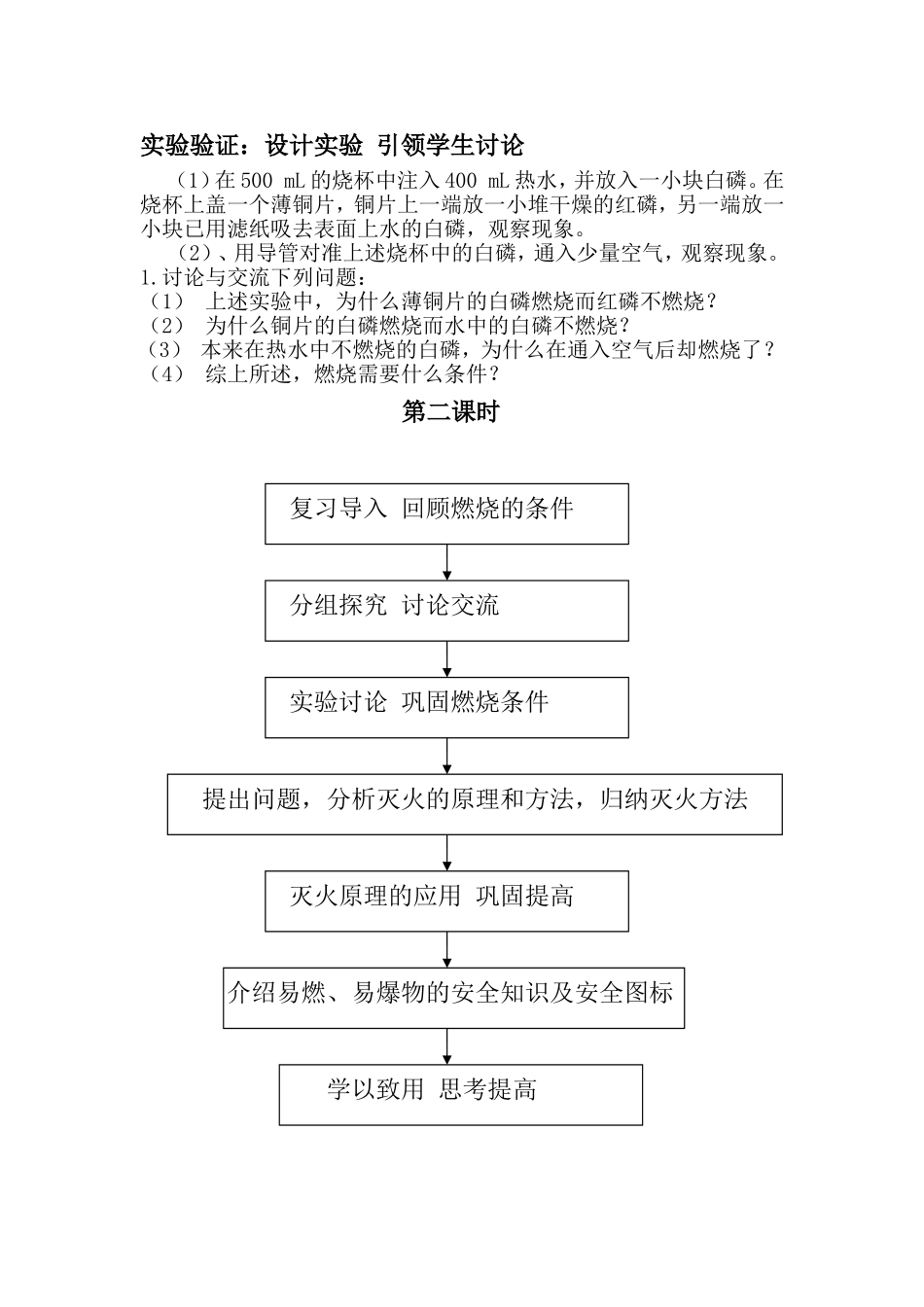 实验验证：设计实验 引领学生讨论

（1）在500 mL的烧杯中注入400 mL热水，并放入一小块白磷。在烧杯上盖一个薄铜片，铜片上一端放一小堆干燥的红磷，另一端放一小块已用滤纸吸去表面上水的白磷，观察现象。

（2）、用导管对准上述烧杯中的白磷，通入少量空气，观察现象。

1.讨论与交流下列问题：
（1） 上述实验中，为什么薄铜片的白磷燃烧而红磷不燃烧？
（2） 为什么铜片的白磷燃烧而水中的白磷不燃烧？
（3） 本来在热水中不燃烧的白磷，为什么在通入空气后却燃烧了？
（4） 综上所述，燃烧需要什么条件？

第二课时

复习导入 回顾燃烧的条件

分组探究 讨论交流

实验讨论 巩固燃烧条件

提出问题，分析灭火的原理和方法，归纳灭火方法

灭火原理的应用 巩固提高

介绍易燃、易爆物的安全知识及安全图标

学以致用 思考提高